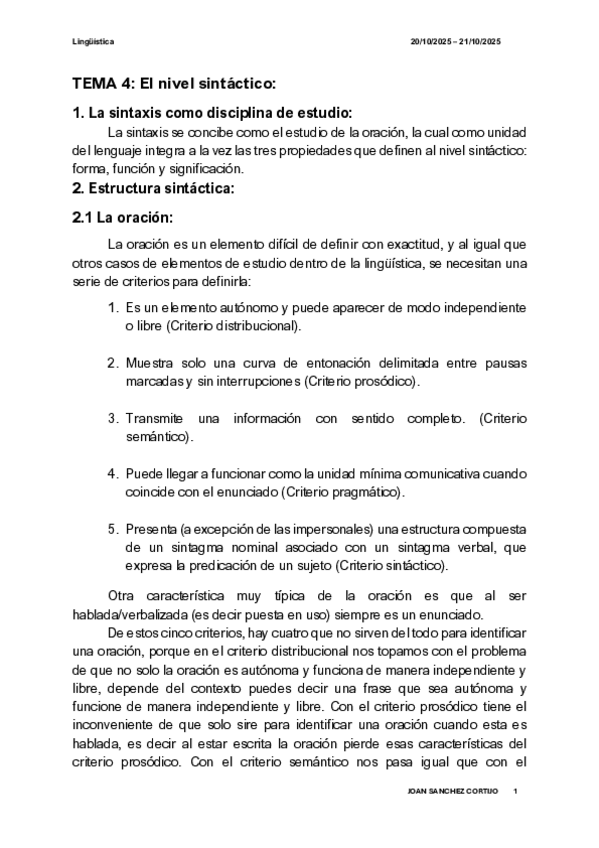 Lingüística 20/10/2025 – 21/10/2025

TEMA 4: El nivel sintáctico:

1. La sintaxis como disciplina de estudio:

La sintaxis se concibe como el estudio de la oración, la cual como unidad del lenguaje integra a la vez las tres propiedades que definen al nivel sintáctico: forma, función y significación.

2. Estructura sintáctica:

2.1 La oración:

La oración es un elemento difícil de definir con exactitud, y al igual que otros casos de elementos de estudio dentro de la lingüística, se necesitan una serie de criterios para definirla:

1. Es un elemento autónomo y puede aparecer de modo independiente o libre (Criterio distribucional).

2. Muestra solo una curva de entonación delimitada entre pausas marcadas y sin interrupciones (Criterio prosódico).

3. Transmite una información con sentido completo. (Criterio semántico).

4. Puede llegar a funcionar como la unidad mínima comunicativa cuando coincide con el enunciado (Criterio pragmático).

5. Presenta (a excepción de las impersonales) una estructura compuesta de un sintagma nominal asociado con un sintagma verbal, que expresa la predicación de un sujeto (Criterio sintáctico).

Otra característica muy típica de la oración es que al ser hablada/verbalizada (es decir puesta en uso) siempre es un enunciado.

De estos cinco criterios, hay cuatro que no sirven del todo para identificar una oración, porque en el criterio distribucional nos topamos con el problema de que no solo la oración es autónoma y funciona de manera independiente y libre, depende del contexto puedes decir una frase que sea autónoma y funcione de manera independiente y libre. Con el criterio prosódico tiene el inconveniente de que solo sire para identificar una oración cuando esta es hablada, es decir al estar escrita la oración pierde esas características del criterio prosódico. Con el criterio semántico nos pasa igual que con el

JOAN SANCHEZ CORTIJO 1